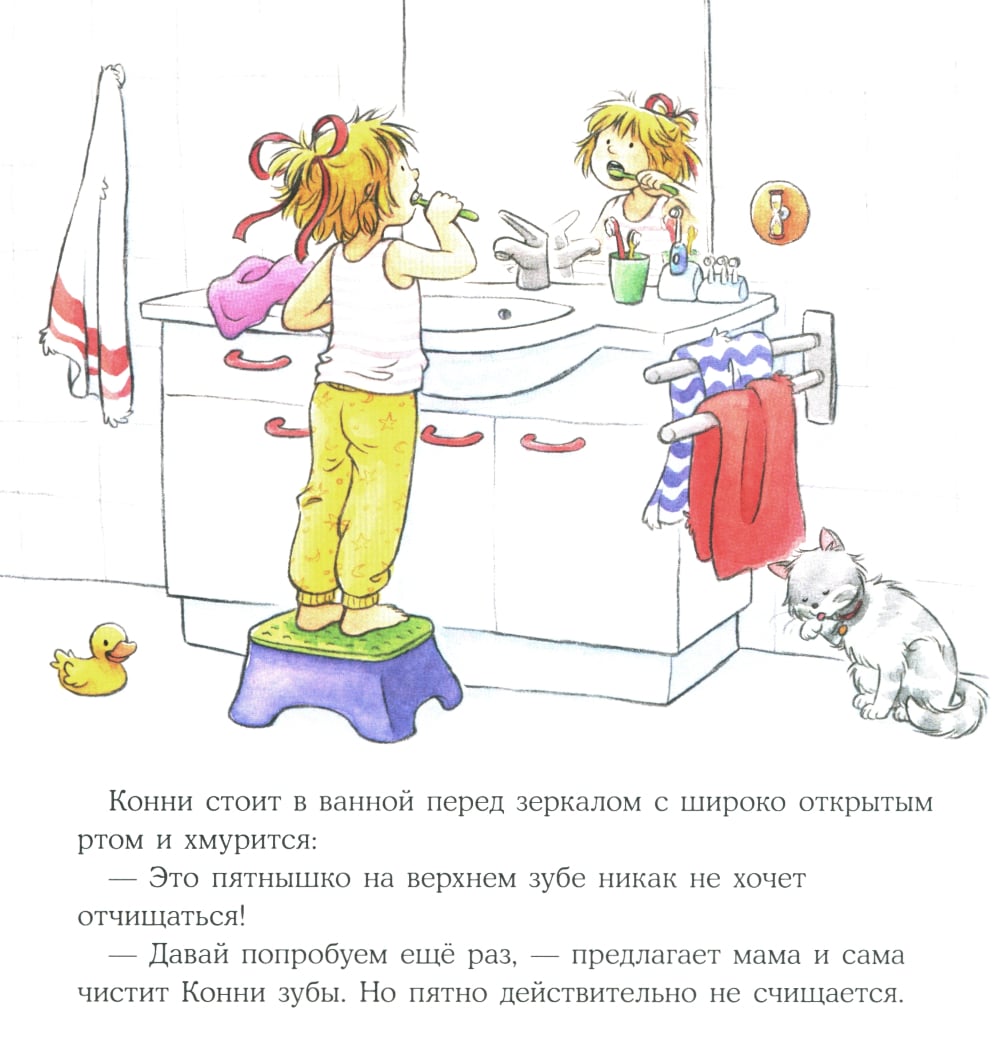 Конни стоит в ванной перед зеркалом с широко открытым ртом и хмурится:

— Это пятнышко на верхнем зубе никак не хочет отчищаться!

— Давай попробуем ещё раз, — предлагает мама и сама чистит Конни зубы. Но пятно действительно не счищается.